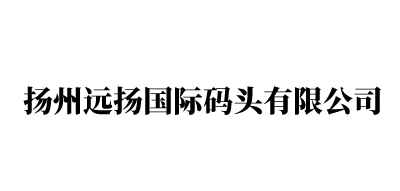 扬州远扬国际码头有限公司